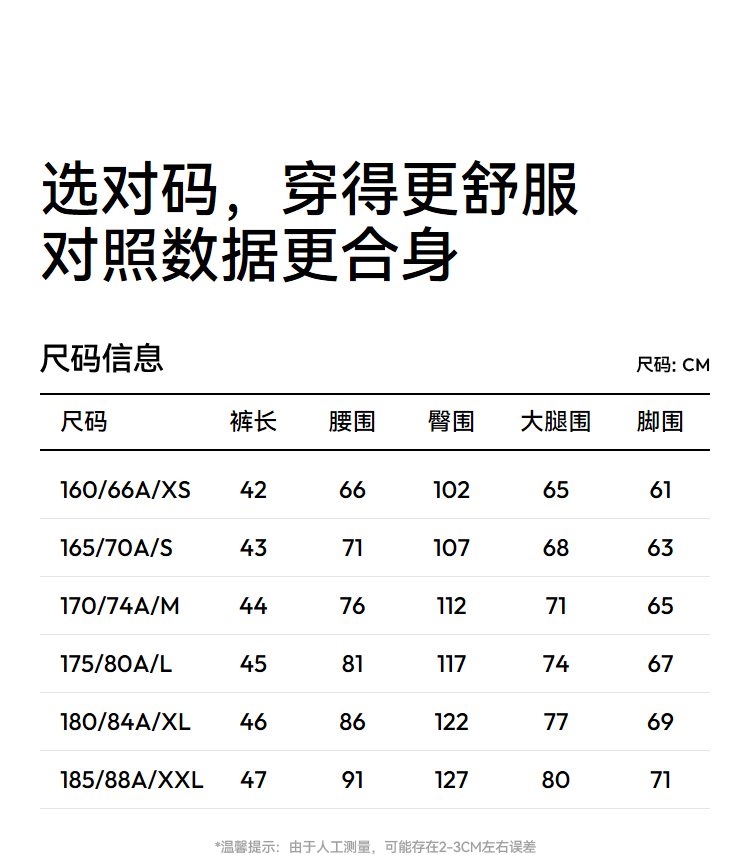 选对码，穿得更舒服
对照数据更合身

尺码信息

尺码: CM

| 尺码 | 裤长 | 腰围 | 臀围 | 大腿围 | 脚围 |
|---|---|---|---|---|---|
| 160/66A/XS | 42 | 66 | 102 | 65 | 61 |
| 165/70A/S | 43 | 71 | 107 | 68 | 63 |
| 170/74A/M | 44 | 76 | 112 | 71 | 65 |
| 175/80A/L | 45 | 81 | 117 | 74 | 67 |
| 180/84A/XL | 46 | 86 | 122 | 77 | 69 |
| 185/88A/XXL | 47 | 91 | 127 | 80 | 71 |

*温馨提示：由于人工测量，可能存在2-3CM左右误差